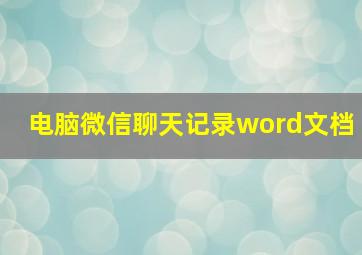 电脑微信聊天记录word文档